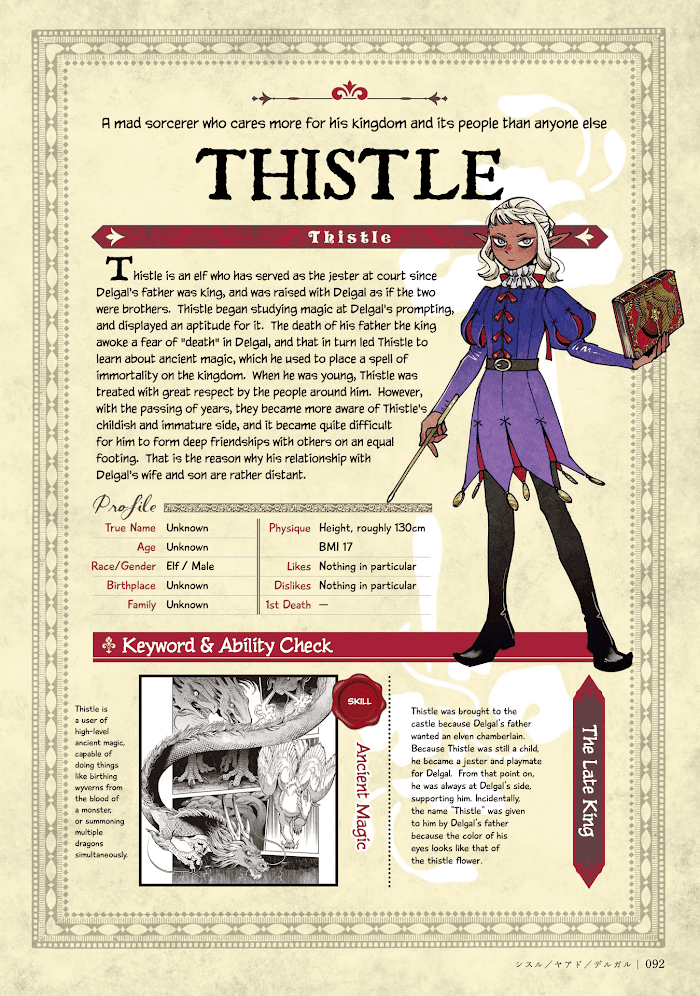 A mad sorcerer who cares more for his kingdom and its people than anyone else

THISTLE

Thistle

Thistle is an elf who has served as the jester at court since Delgal's father was king, and was raised with Delgal as if the two were brothers. Thistle began studying magic at Delgal's prompting, and displayed an aptitude for it. The death of his father the king awoke a fear of "death" in Delgal, and that in turn led Thistle to learn about ancient magic, which he used to place a spell of immortality on the kingdom. When he was young, Thistle was treated with great respect by the people around him. However, with the passing of years, they became more aware of Thistle's childish and immature side, and it became quite difficult for him to form deep friendships with others on an equal footing. That is the reason why his relationship with Delgal's wife and son are rather distant.

Profile

True Name Unknown
Age Unknown
Race/Gender Elf / Male
Birthplace Unknown
Family Unknown

Physique Height, roughly 130cm
BMI 17
Likes Nothing in particular
Dislikes Nothing in particular
1st Death —

Keyword & Ability Check

Thistle is a user of high-level ancient magic, capable of doing things like birthing wyverns from the blood of a monster, or summoning multiple dragons simultaneously.

SKILL

Ancient Magic

Thistle was brought to the castle because Delgal's father wanted an elven chamberlain. Because Thistle was still a child, he became a jester and playmate for Delgal. From that point on, he was always at Delgal's side, supporting him. Incidentally, the name "Thistle" was given to him by Delgal's father because the color of his eyes looks like that of the thistle flower.

The Late King

シスル／ヤアド／デルガル | 092